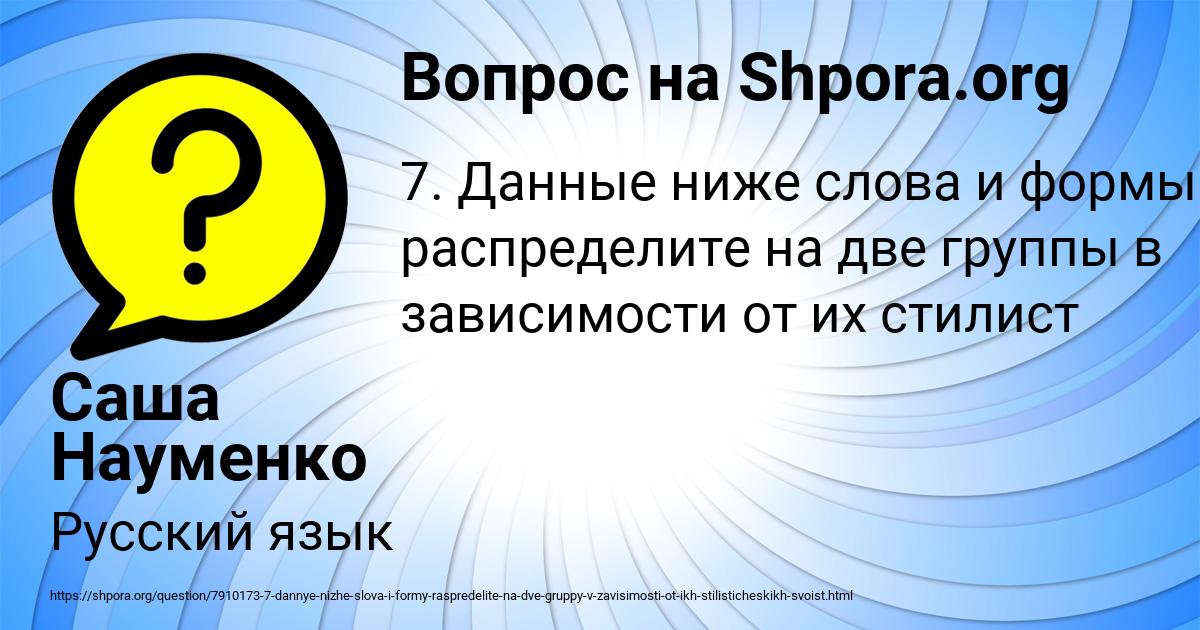 Вопрос на Shpora.org

7. Данные ниже слова и формы распределите на две группы в зависимости от их стилист

Саша Науменко

Русский язык

https://shpora.org/question/7910173-7-dannye-nizhe-slova-i-formy-raspredelite-na-dve-gruppy-v-zavisimosti-ot-ikh-stilisticheskikh-svoist.html